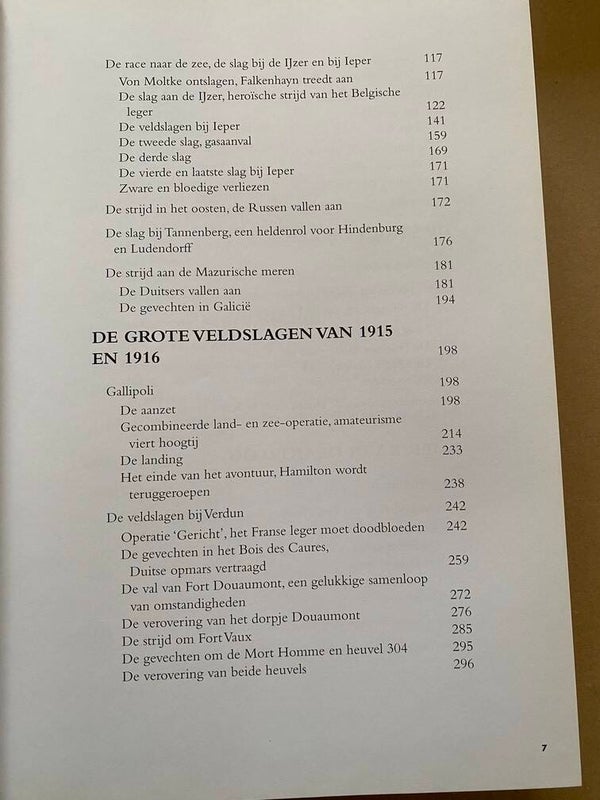 De race naar de zee, de slag bij de IJzer en bij Ieper 117
Von Moltke ontslagen, Falkenhayn treedt aan 117
De slag aan de IJzer, heroïsche strijd van het Belgische leger 122
De veldslagen bij Ieper 141
De tweede slag, gasaanval 159
De derde slag 169
De vierde en laatste slag bij Ieper 171
Zware en bloedige verliezen 171

De strijd in het oosten, de Russen vallen aan 172

De slag bij Tannenberg, een heldenrol voor Hindenburg en Ludendorff 176

De strijd aan de Mazurische meren 181
De Duitsers vallen aan 181
De gevechten in Galicië 194

DE GROTE VELDSLAGEN VAN 1915 EN 1916 198

Gallipoli 198
De aanzet 198
Gecombineerde land- en zee-operatie, amateurisme viert hoogtij 214
De landing 233
Het einde van het avontuur, Hamilton wordt teruggeroepen 238

De veldslagen bij Verdun 242
Operatie 'Gericht', het Franse leger moet doodbloeden 242
De gevechten in het Bois des Caures, Duitse opmars vertraagd 259
De val van Fort Douaumont, een gelukkige samenloop van omstandigheden 272
De verovering van het dorpje Douaumont 276
De strijd om Fort Vaux 285
De gevechten om de Mort Homme en heuvel 304 295
De verovering van beide heuvels 296

7